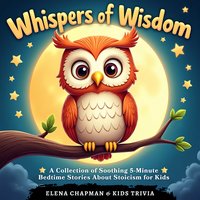 Whispers of Wisdom

A Collection of Soothing 5-Minute Bedtime Stories About Stoicism for Kids

ELENA CHAPMAN & KIDS TRIVIA